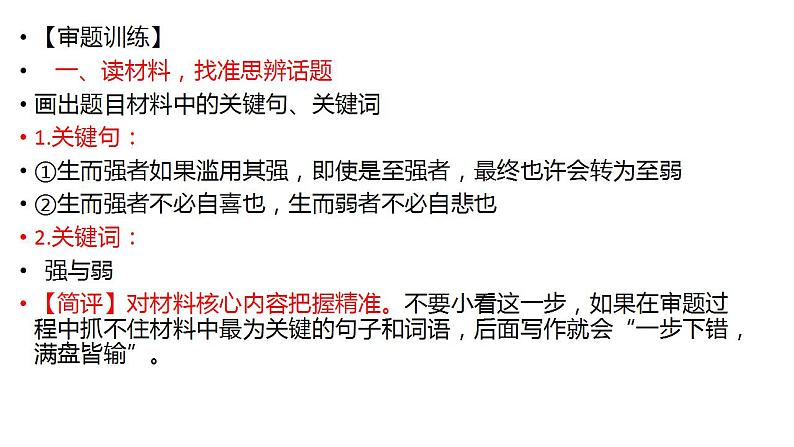 • 【审题训练】

• 一、读材料，找准思辨话题

• 画出题目材料中的关键句、关键词

• 1.关键句：

• ①生而强者如果滥用其强，即使是至强者，最终也许会转为至弱

• ②生而强者不必自喜也，生而弱者不必自悲也

• 2.关键词：

• 强与弱

• 【简评】对材料核心内容把握精准。不要小看这一步，如果在审题过程中抓不住材料中最为关键的句子和词语，后面写作就会“一步下错，满盘皆输”。